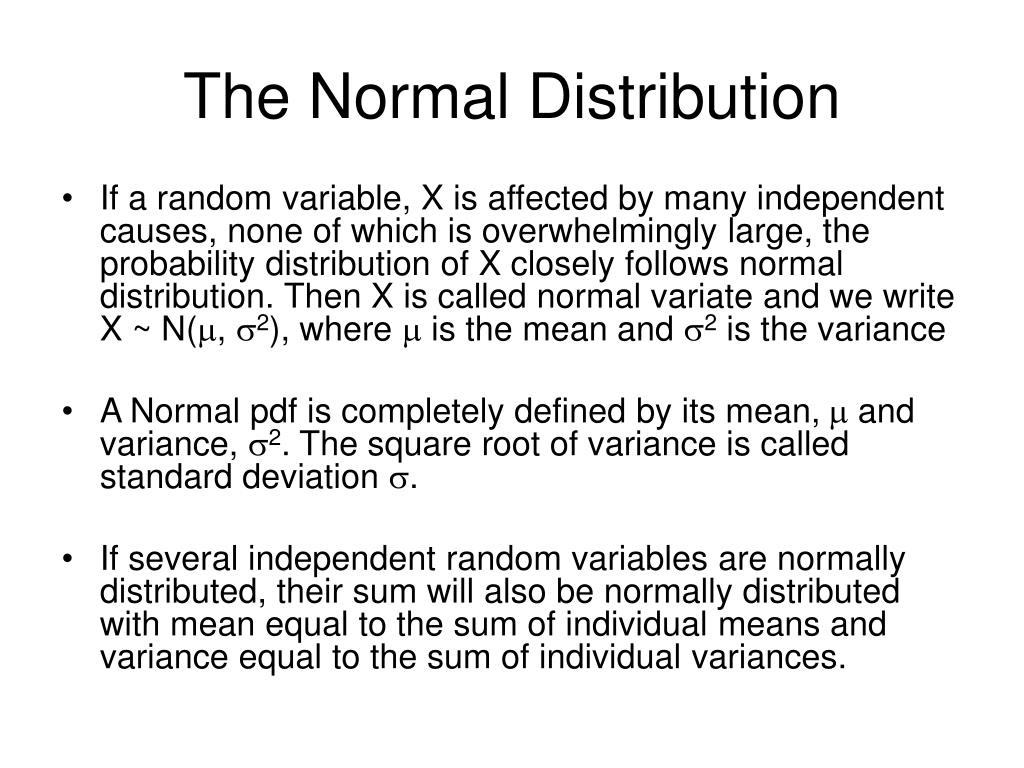 The Normal Distribution

• If a random variable, X is affected by many independent causes, none of which is overwhelmingly large, the probability distribution of X closely follows normal distribution. Then X is called normal variate and we write X ~ N($\mu$, $\sigma^2$), where $\mu$ is the mean and $\sigma^2$ is the variance

• A Normal pdf is completely defined by its mean, $\mu$ and variance, $\sigma^2$. The square root of variance is called standard deviation $\sigma$.

• If several independent random variables are normally distributed, their sum will also be normally distributed with mean equal to the sum of individual means and variance equal to the sum of individual variances.